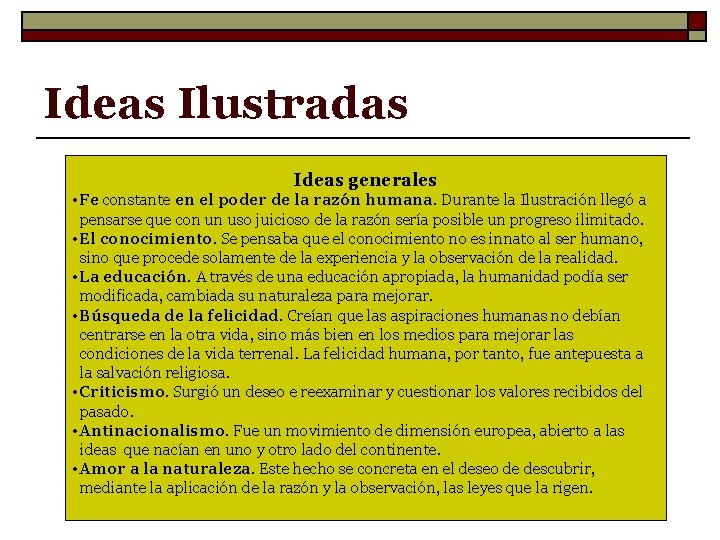 Ideas Ilustradas

Ideas generales

•Fe constante en el poder de la razón humana. Durante la Ilustración llegó a pensarse que con un uso juicioso de la razón sería posible un progreso ilimitado.

•El conocimiento. Se pensaba que el conocimiento no es innato al ser humano, sino que procede solamente de la experiencia y la observación de la realidad.

•La educación. A través de una educación apropiada, la humanidad podía ser modificada, cambiada su naturaleza para mejorar.

•Búsqueda de la felicidad. Creían que las aspiraciones humanas no debían centrarse en la otra vida, sino más bien en los medios para mejorar las condiciones de la vida terrenal. La felicidad humana, por tanto, fue antepuesta a la salvación religiosa.

•Criticismo. Surgió un deseo e reexaminar y cuestionar los valores recibidos del pasado.

•Antinacionalismo. Fue un movimiento de dimensión europea, abierto a las ideas que nacían en uno y otro lado del continente.

•Amor a la naturaleza. Este hecho se concreta en el deseo de descubrir, mediante la aplicación de la razón y la observación, las leyes que la rigen.